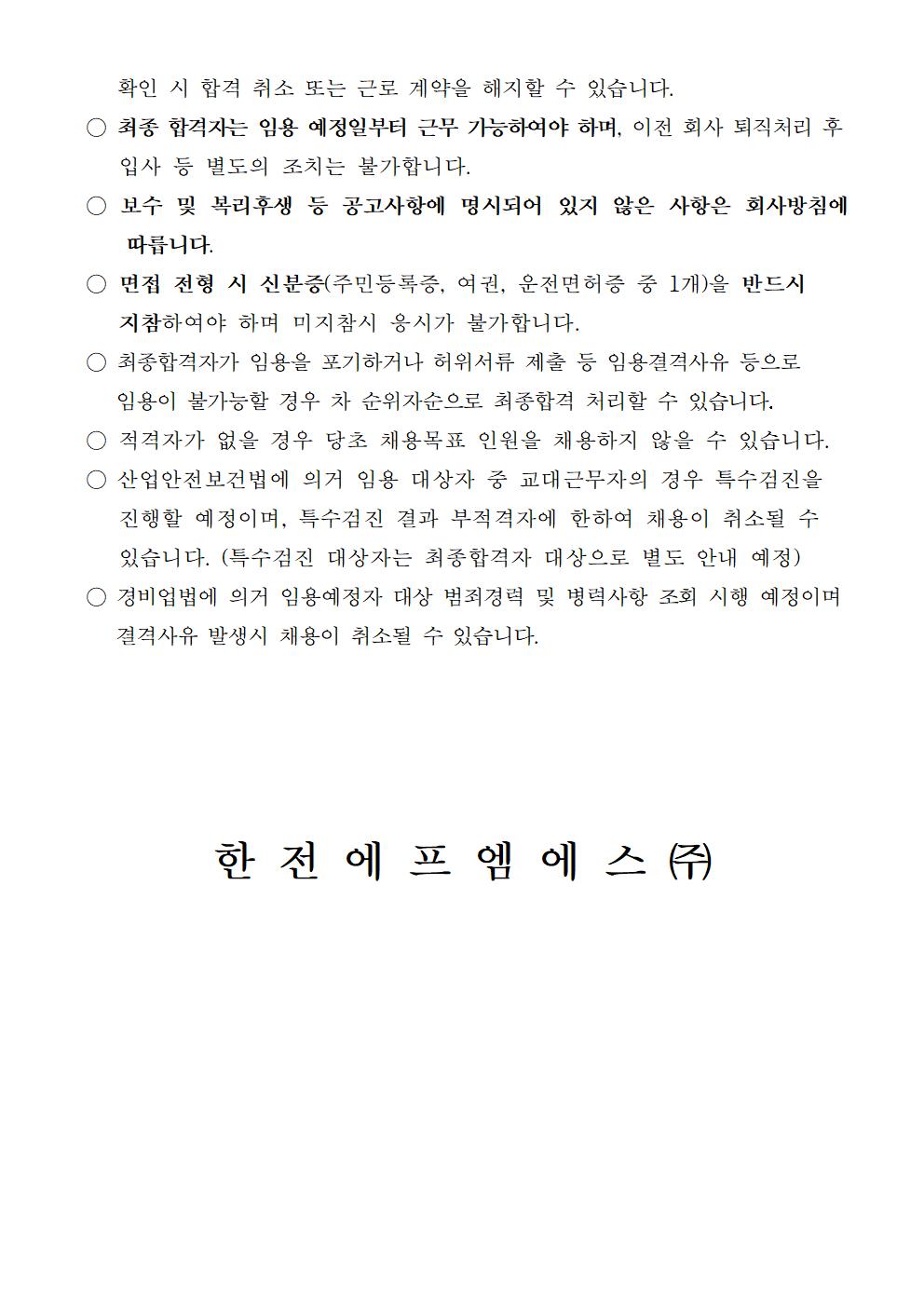 확인 시 합격 취소 또는 근로 계약을 해지할 수 있습니다.

○ 최종 합격자는 임용 예정일부터 근무 가능하여야 하며, 이전 회사 퇴직처리 후 입사 등 별도의 조치는 불가합니다.

○ 보수 및 복리후생 등 공고사항에 명시되어 있지 않은 사항은 회사방침에 따릅니다.

○ 면접 전형 시 신분증(주민등록증, 여권, 운전면허증 중 1개)을 반드시 지참하여야 하며 미지참시 응시가 불가합니다.

○ 최종합격자가 임용을 포기하거나 허위서류 제출 등 임용결격사유 등으로 임용이 불가능할 경우 차 순위자순으로 최종합격 처리할 수 있습니다.

○ 적격자가 없을 경우 당초 채용목표 인원을 채용하지 않을 수 있습니다.

○ 산업안전보건법에 의거 임용 대상자 중 교대근무자의 경우 특수검진을 진행할 예정이며, 특수검진 결과 부적격자에 한하여 채용이 취소될 수 있습니다. (특수검진 대상자는 최종합격자 대상으로 별도 안내 예정)

○ 경비업법에 의거 임용예정자 대상 범죄경력 및 병력사항 조회 시행 예정이며 결격사유 발생시 채용이 취소될 수 있습니다.

한 전 에 프 엠 에 스 ㈜